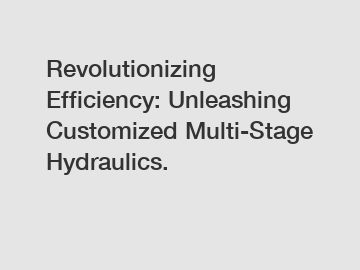 Revolutionizing Efficiency: Unleashing Customized Multi-Stage Hydraulics.